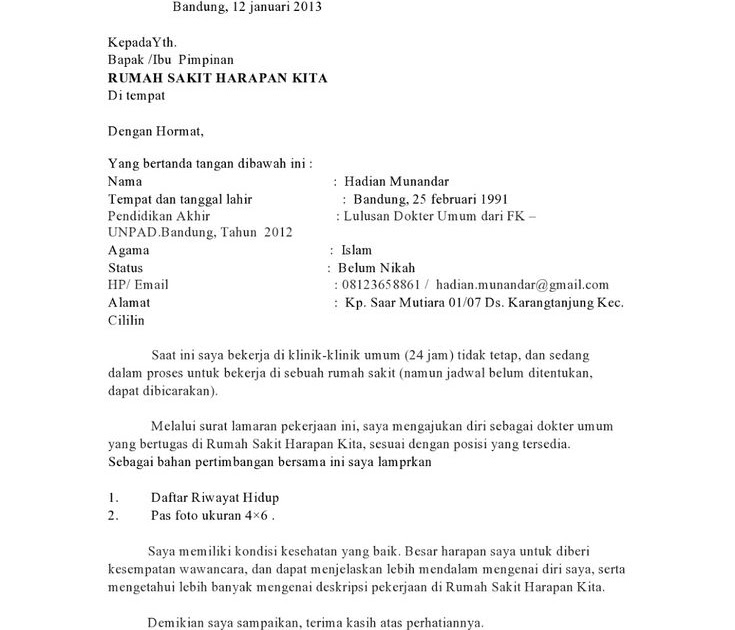 Bandung, 12 januari 2013

KepadaYth.
Bapak /Ibu Pimpinan
RUMAH SAKIT HARAPAN KITA
Di tempat

Dengan Hormat,

Yang bertanda tangan dibawah ini :
Nama : Hadian Munandar
Tempat dan tanggal lahir : Bandung, 25 februari 1991
Pendidikan Akhir : Lulusan Dokter Umum dari FK – UNPAD.Bandung, Tahun 2012
Agama : Islam
Status : Belum Nikah
HP/ Email : 08123658861 / hadian.munandar@gmail.com
Alamat : Kp. Saar Mutiara 01/07 Ds. Karangtanjung Kec. Cililin

Saat ini saya bekerja di klinik-klinik umum (24 jam) tidak tetap, dan sedang dalam proses untuk bekerja di sebuah rumah sakit (namun jadwal belum ditentukan, dapat dibicarakan).

Melalui surat lamaran pekerjaan ini, saya mengajukan diri sebagai dokter umum yang bertugas di Rumah Sakit Harapan Kita, sesuai dengan posisi yang tersedia. Sebagai bahan pertimbangan bersama ini saya lamprkan

1. Daftar Riwayat Hidup
2. Pas foto ukuran 4×6 .

Saya memiliki kondisi kesehatan yang baik. Besar harapan saya untuk diberi kesempatan wawancara, dan dapat menjelaskan lebih mendalam mengenai diri saya, serta mengetahui lebih banyak mengenai deskripsi pekerjaan di Rumah Sakit Harapan Kita.

Demikian saya sampaikan, terima kasih atas perhatiannya.